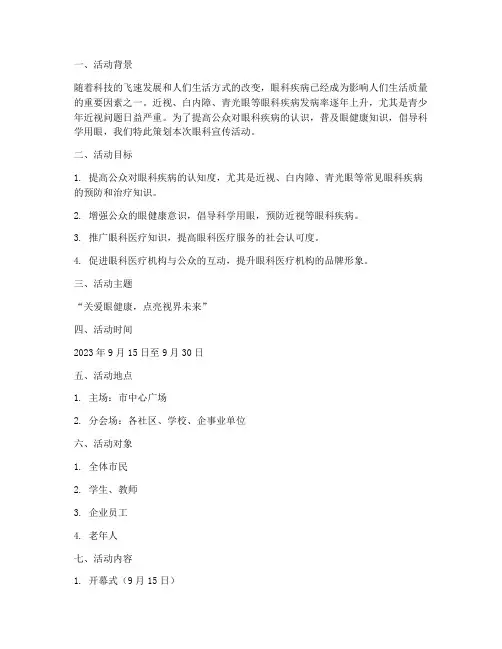 一、活动背景

随着科技的飞速发展和人们生活方式的改变，眼科疾病已经成为影响人们生活质量的重要因素之一。近视、白内障、青光眼等眼科疾病发病率逐年上升，尤其是青少年近视问题日益严重。为了提高公众对眼科疾病的认识，普及眼健康知识，倡导科学用眼，我们特此策划本次眼科宣传活动。

二、活动目标

1. 提高公众对眼科疾病的认知度，尤其是近视、白内障、青光眼等常见眼科疾病的预防和治疗知识。

2. 增强公众的眼健康意识，倡导科学用眼，预防近视等眼科疾病。

3. 推广眼科医疗知识，提高眼科医疗服务的社会认可度。

4. 促进眼科医疗机构与公众的互动，提升眼科医疗机构的品牌形象。

三、活动主题

“关爱眼健康，点亮视界未来”

四、活动时间

2023 年 9 月 15 日至 9 月 30 日

五、活动地点

1. 主场：市中心广场

2. 分会场：各社区、学校、企事业单位

六、活动对象

1. 全体市民

2. 学生、教师

3. 企业员工

4. 老年人

七、活动内容

1. 开幕式（9 月 15 日）